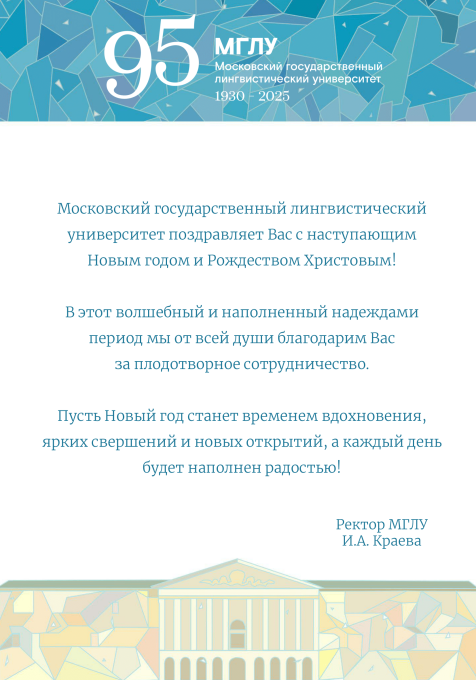 95 МГЛУ
Московский государственный лингвистический университет
1930 - 2025

Московский государственный лингвистический университет поздравляет Вас с наступающим Новым годом и Рождеством Христовым!

В этот волшебный и наполненный надеждами период мы от всей души благодарим Вас за плодотворное сотрудничество.

Пусть Новый год станет временем вдохновения, ярких свершений и новых открытий, а каждый день будет наполнен радостью!

Ректор МГЛУ
И.А. Краева